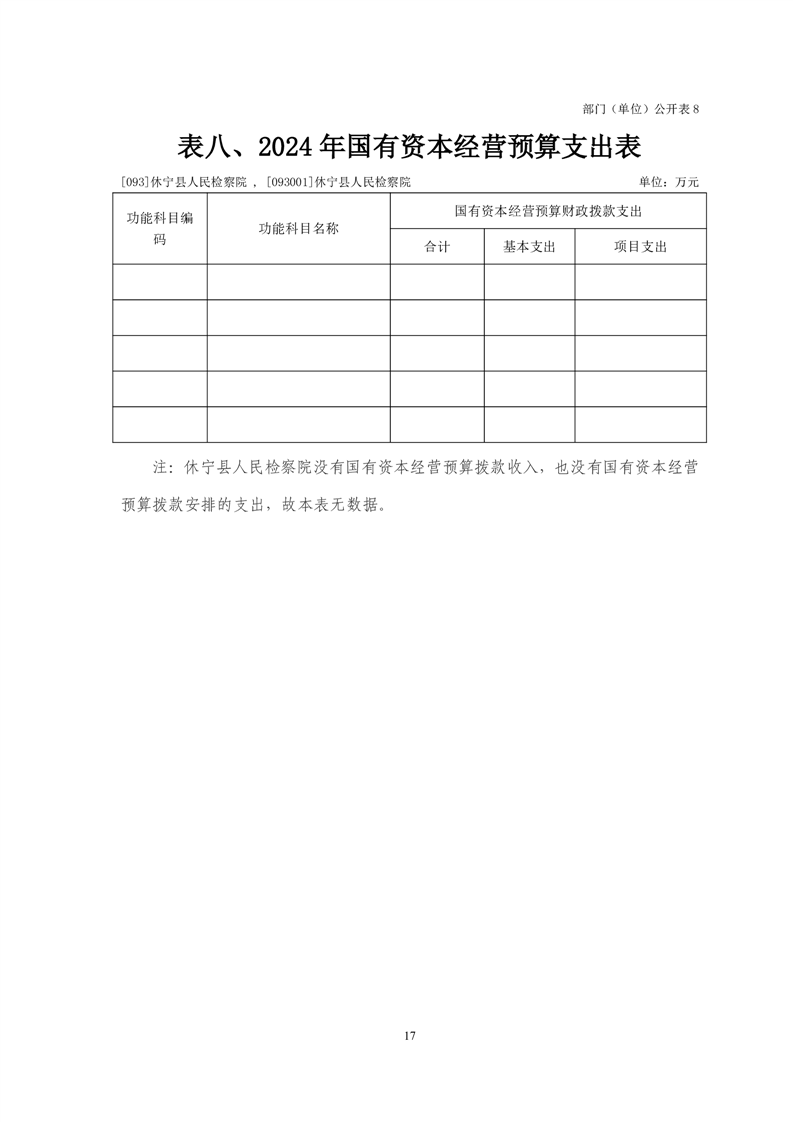 部门（单位）公开表8

表八、2024年国有资本经营预算支出表

[093]休宁县人民检察院，[093001]休宁县人民检察院 单位：万元

| 功能科目编码 | 功能科目名称 | 国有资本经营预算财政拨款支出 | | |
|---|---|---|---|---|
| | | 合计 | 基本支出 | 项目支出 |
| | | | | |
| | | | | |
| | | | | |
| | | | | |
| | | | | |

注：休宁县人民检察院没有国有资本经营预算拨款收入，也没有国有资本经营预算拨款安排的支出，故本表无数据。

17